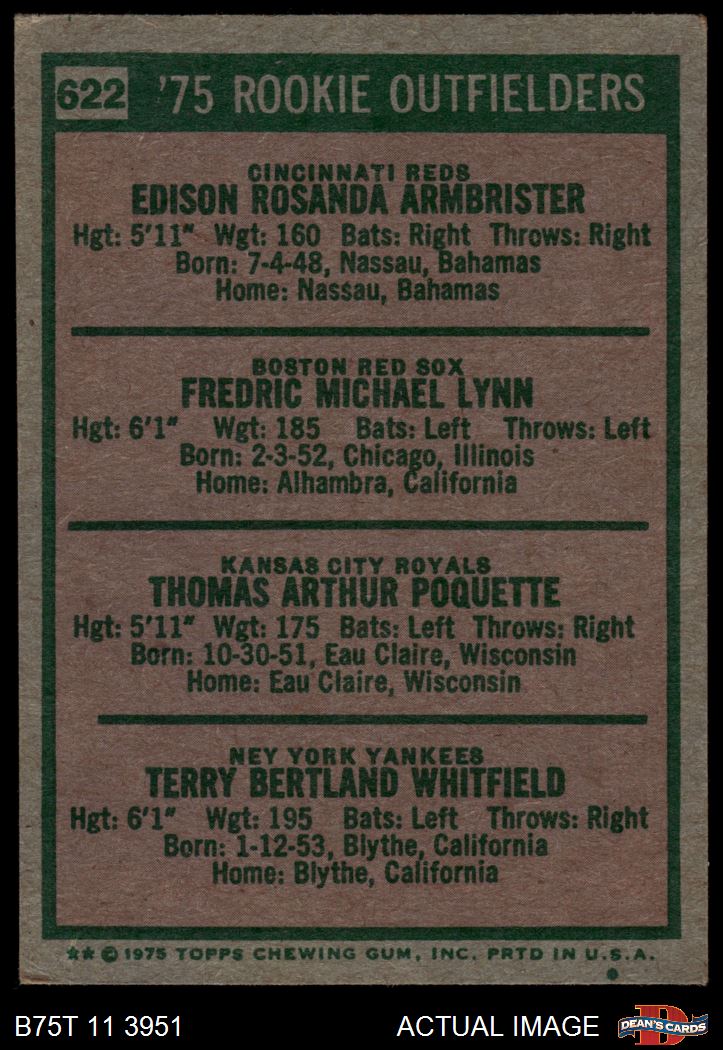 622 '75 ROOKIE OUTFIELDERS

CINCINNATI REDS
EDISON ROSANDA ARMBRISTER
Hgt: 5'11" Wgt: 160 Bats: Right Throws: Right
Born: 7-4-48, Nassau, Bahamas
Home: Nassau, Bahamas

BOSTON RED SOX
FREDRIC MICHAEL LYNN
Hgt: 6'1" Wgt: 185 Bats: Left Throws: Left
Born: 2-3-52, Chicago, Illinois
Home: Alhambra, California

KANSAS CITY ROYALS
THOMAS ARTHUR POQUETTE
Hgt: 5'11" Wgt: 175 Bats: Left Throws: Right
Born: 10-30-51, Eau Claire, Wisconsin
Home: Eau Claire, Wisconsin

NEY YORK YANKEES
TERRY BERTLAND WHITFIELD
Hgt: 6'1" Wgt: 195 Bats: Left Throws: Right
Born: 1-12-53, Blythe, California
Home: Blythe, California

** © 1975 TOPPS CHEWING GUM, INC. PRTD IN U.S.A.

B75T 11 3951

ACTUAL IMAGE

DEAN'S CARDS